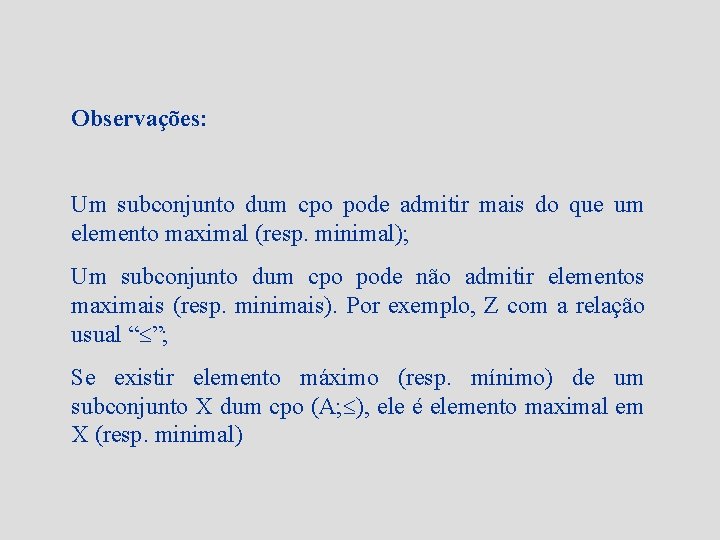 Observações:

Um subconjunto dum cpo pode admitir mais do que um elemento maximal (resp. minimal);

Um subconjunto dum cpo pode não admitir elementos maximais (resp. minimais). Por exemplo, Z com a relação usual “$\leq$”;

Se existir elemento máximo (resp. mínimo) de um subconjunto X dum cpo (A;$\leq$), ele é elemento maximal em X (resp. minimal)